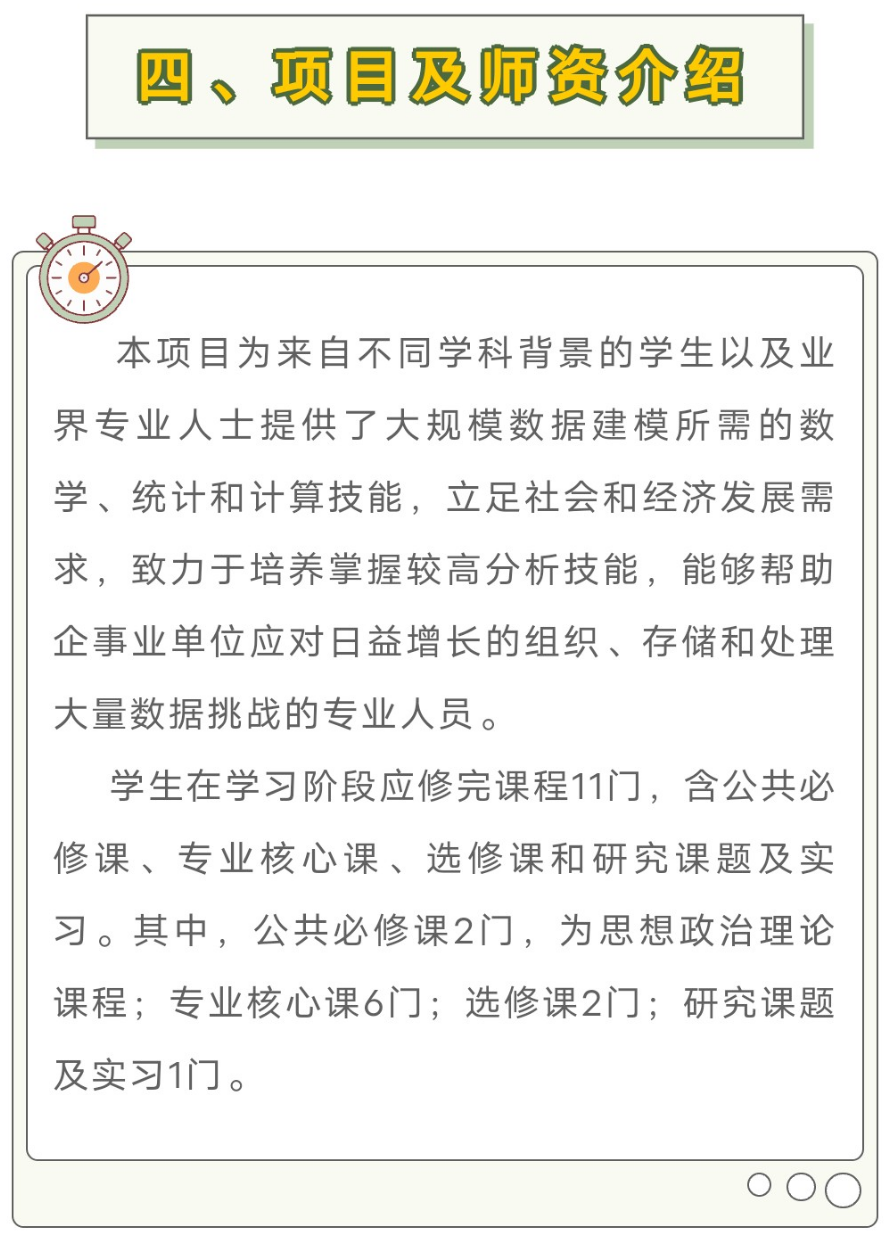 四、项目及师资介绍

本项目为来自不同学科背景的学生以及业界专业人士提供了大规模数据建模所需的数学、统计和计算技能，立足社会和经济发展需求，致力于培养掌握较高分析技能，能够帮助企事业单位应对日益增长的组织、存储和处理大量数据挑战的专业人员。

学生在学习阶段应修完课程11门，含公共必修课、专业核心课、选修课和研究课题及实习。其中，公共必修课2门，为思想政治理论课程；专业核心课6门；选修课2门；研究课题及实习1门。